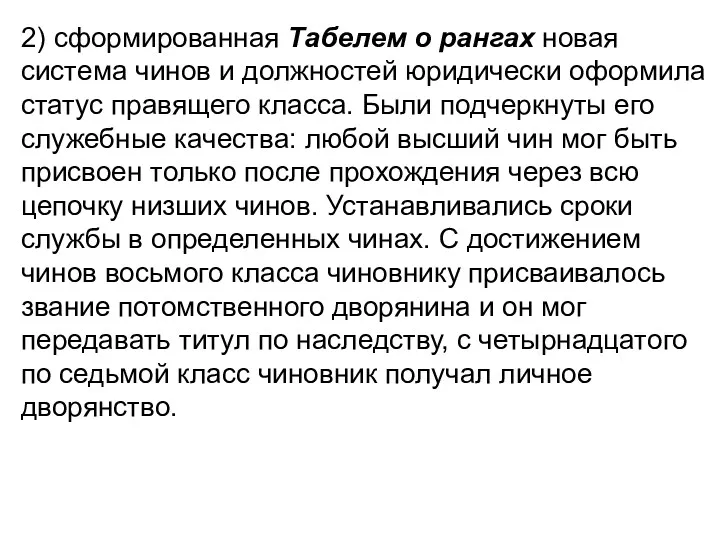 2) сформированная Табелем о рангах новая система чинов и должностей юридически оформила статус правящего класса. Были подчеркнуты его служебные качества: любой высший чин мог быть присвоен только после прохождения через всю цепочку низших чинов. Устанавливались сроки службы в определенных чинах. С достижением чинов восьмого класса чиновнику присваивалось звание потомственного дворянина и он мог передавать титул по наследству, с четырнадцатого по седьмой класс чиновник получал личное дворянство.